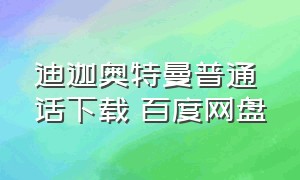 迪迦奥特曼普通话下载 百度网盘